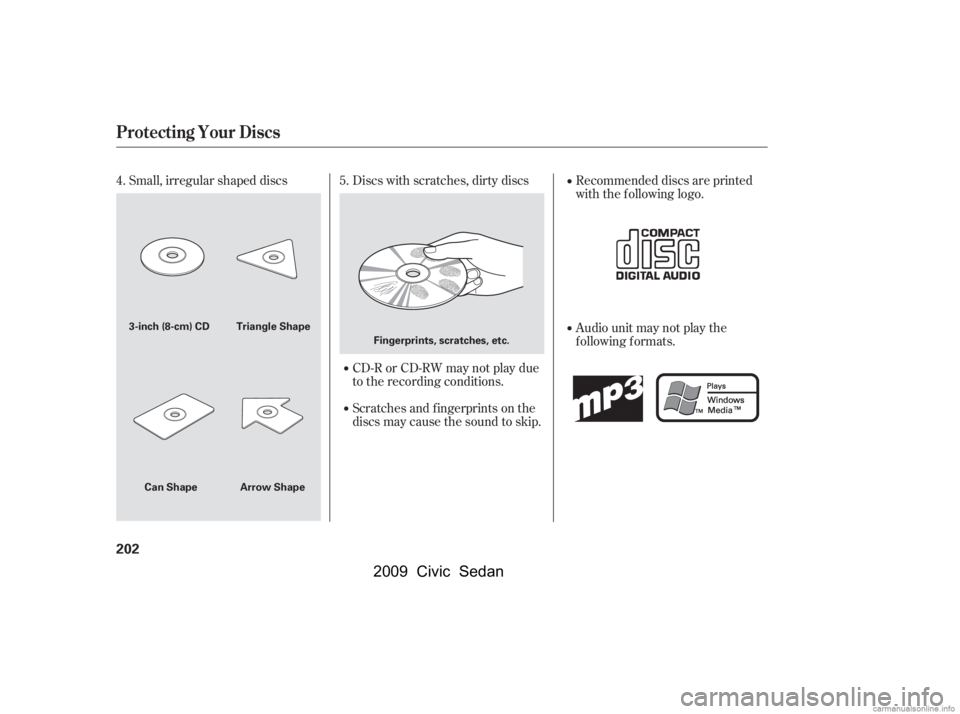 Protecting Your Discs

4. Small, irregular shaped discs

3-inch (8-cm) CD
Triangle Shape

Can Shape
Arrow Shape

5. Discs with scratches, dirty discs

Fingerprints, scratches, etc.

• CD-R or CD-RW may not play due to the recording conditions.

• Scratches and fingerprints on the discs may cause the sound to skip.

• Recommended discs are printed with the following logo.

COMPACT
disc
DIGITAL AUDIO

• Audio unit may not play the following formats.

mp3

Plays
Windows
Media™

202

2009 Civic Sedan

carmanualsonline.info